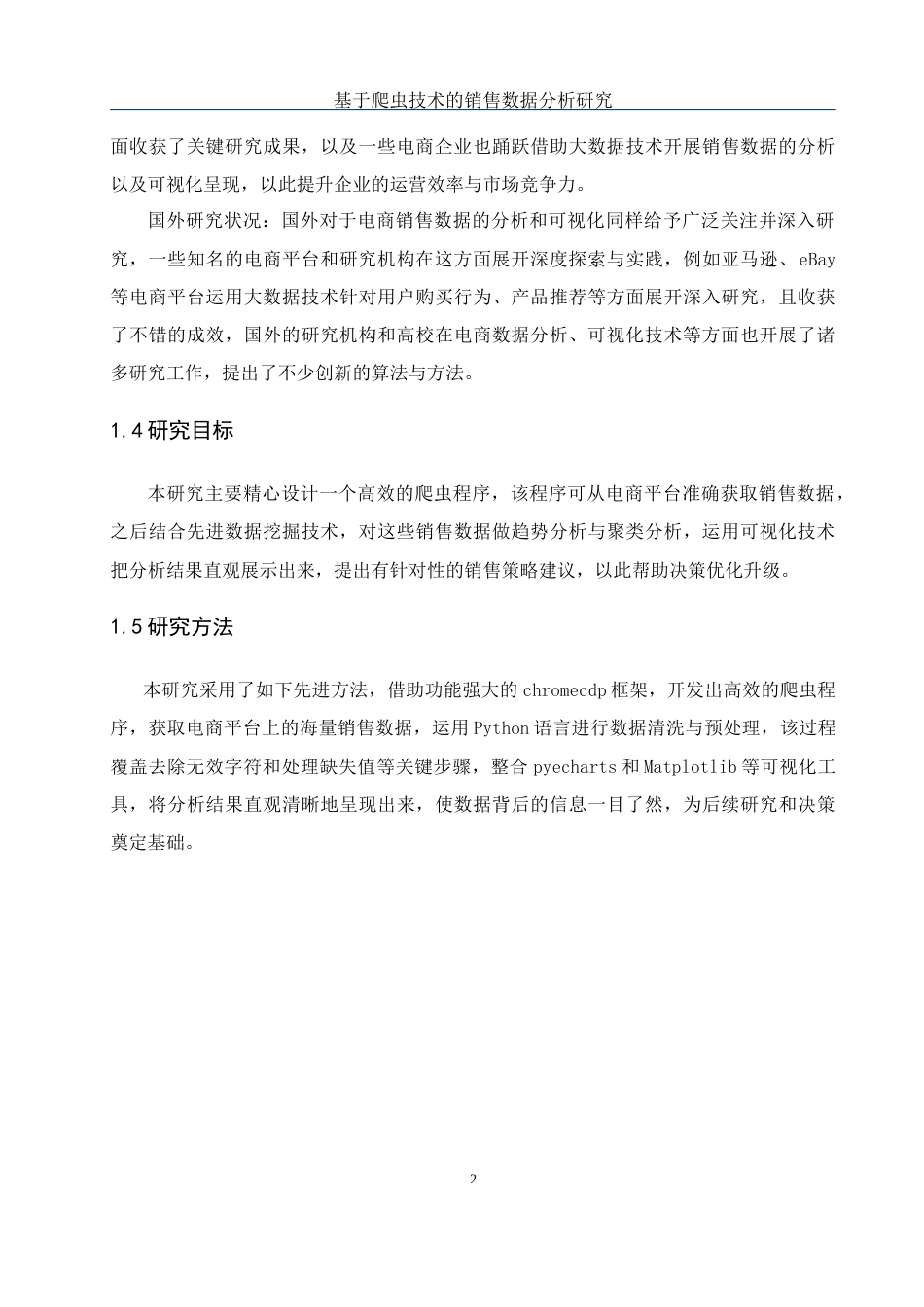 基于爬虫技术的销售数据分析研究

面收获了关键研究成果，以及一些电商企业也踊跃借助大数据技术开展销售数据的分析以及可视化呈现，以此提升企业的运营效率与市场竞争力。

国外研究状况：国外对于电商销售数据的分析和可视化同样给予广泛关注并深入研究，一些知名的电商平台和研究机构在这方面展开深度探索与实践，例如亚马逊、eBay等电商平台运用大数据技术针对用户购买行为、产品推荐等方面展开深入研究，且收获了不错的成效，国外的研究机构和高校在电商数据分析、可视化技术等方面也开展了诸多研究工作，提出了不少创新的算法与方法。

1.4 研究目标

本研究主要精心设计一个高效的爬虫程序，该程序可从电商平台准确获取销售数据，之后结合先进数据挖掘技术，对这些销售数据做趋势分析与聚类分析，运用可视化技术把分析结果直观展示出来，提出有针对性的销售策略建议，以此帮助决策优化升级。

1.5 研究方法

本研究采用了如下先进方法，借助功能强大的 chromecdp 框架，开发出高效的爬虫程序，获取电商平台上的海量销售数据，运用 Python 语言进行数据清洗与预处理，该过程覆盖去除无效字符和处理缺失值等关键步骤，整合 pyecharts 和 Matplotlib 等可视化工具，将分析结果直观清晰地呈现出来，使数据背后的信息一目了然，为后续研究和决策奠定基础。

2